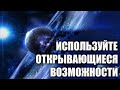 ИСПОЛЬЗУЙТЕ ОТКРЫВАЮЩИЕСЯ ВОЗМОЖНОСТИ